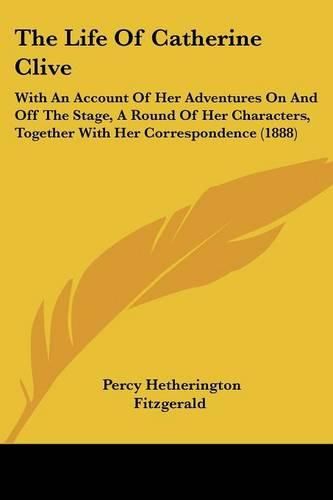 The Life Of Catherine Clive

With An Account Of Her Adventures On And Off The Stage, A Round Of Her Characters, Together With Her Correspondence (1888)

Percy Hetherington Fitzgerald